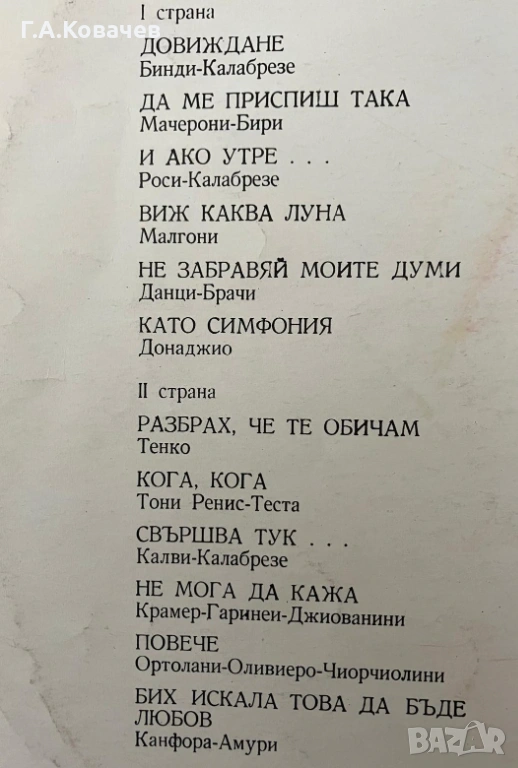 Г.А.Ковачев

I страна

ДОВИЖДАНЕ
Бинди-Калабрезе

ДА МЕ ПРИСПИШ ТАКА
Мачерони-Бири

И АКО УТРЕ . . .
Роси-Калабрезе

ВИЖ КАКВА ЛУНА
Малгони

НЕ ЗАБРАВЯЙ МОИТЕ ДУМИ
Данци-Брачи

КАТО СИМФОНИЯ
Донаджио

II страна

РАЗБРАХ, ЧЕ ТЕ ОБИЧАМ
Тенко

КОГА, КОГА
Тони Ренис-Теста

СВЪРШВА ТУК . . .
Калви-Калабрезе

НЕ МОГА ДА КАЖА
Крамер-Гаринеи-Джиованини

ПОВЕЧЕ
Ортолани-Оливиеро-Чиорчиолини

БИХ ИСКАЛА ТОВА ДА БЪДЕ ЛЮБОВ
Канфора-Амури

BAZAR